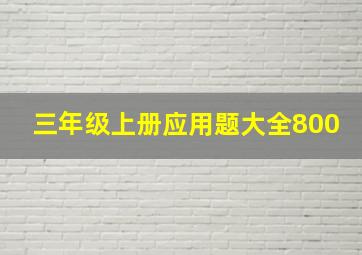 三年级上册应用题大全800